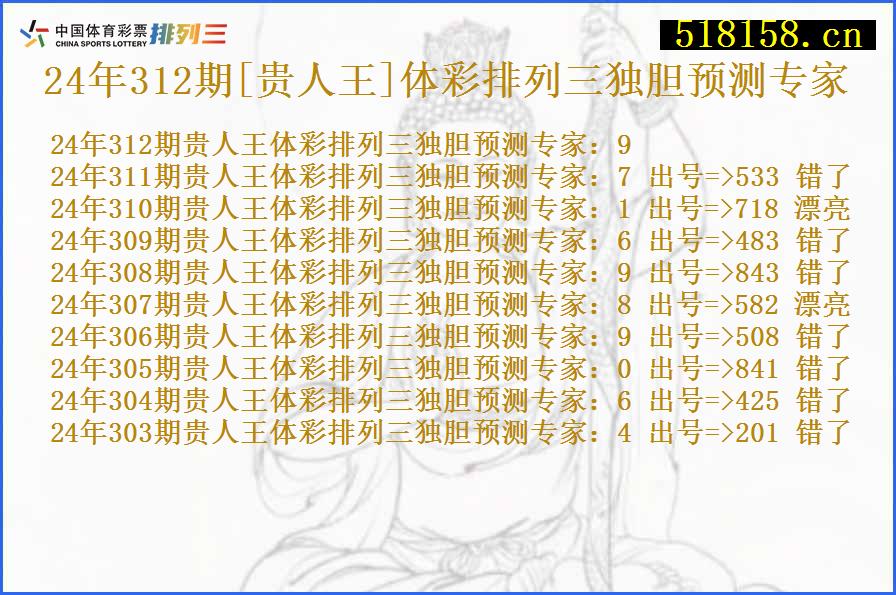 中国体育彩票 CHINA SPORTS LOTTERY 排列三

518158.cn

24年312期[贵人王]体彩排列三独胆预测专家

24年312期贵人王体彩排列三独胆预测专家：9
24年311期贵人王体彩排列三独胆预测专家：7 出号=>533 错了
24年310期贵人王体彩排列三独胆预测专家：1 出号=>718 漂亮
24年309期贵人王体彩排列三独胆预测专家：6 出号=>483 错了
24年308期贵人王体彩排列三独胆预测专家：9 出号=>843 错了
24年307期贵人王体彩排列三独胆预测专家：8 出号=>582 漂亮
24年306期贵人王体彩排列三独胆预测专家：9 出号=>508 错了
24年305期贵人王体彩排列三独胆预测专家：0 出号=>841 错了
24年304期贵人王体彩排列三独胆预测专家：6 出号=>425 错了
24年303期贵人王体彩排列三独胆预测专家：4 出号=>201 错了